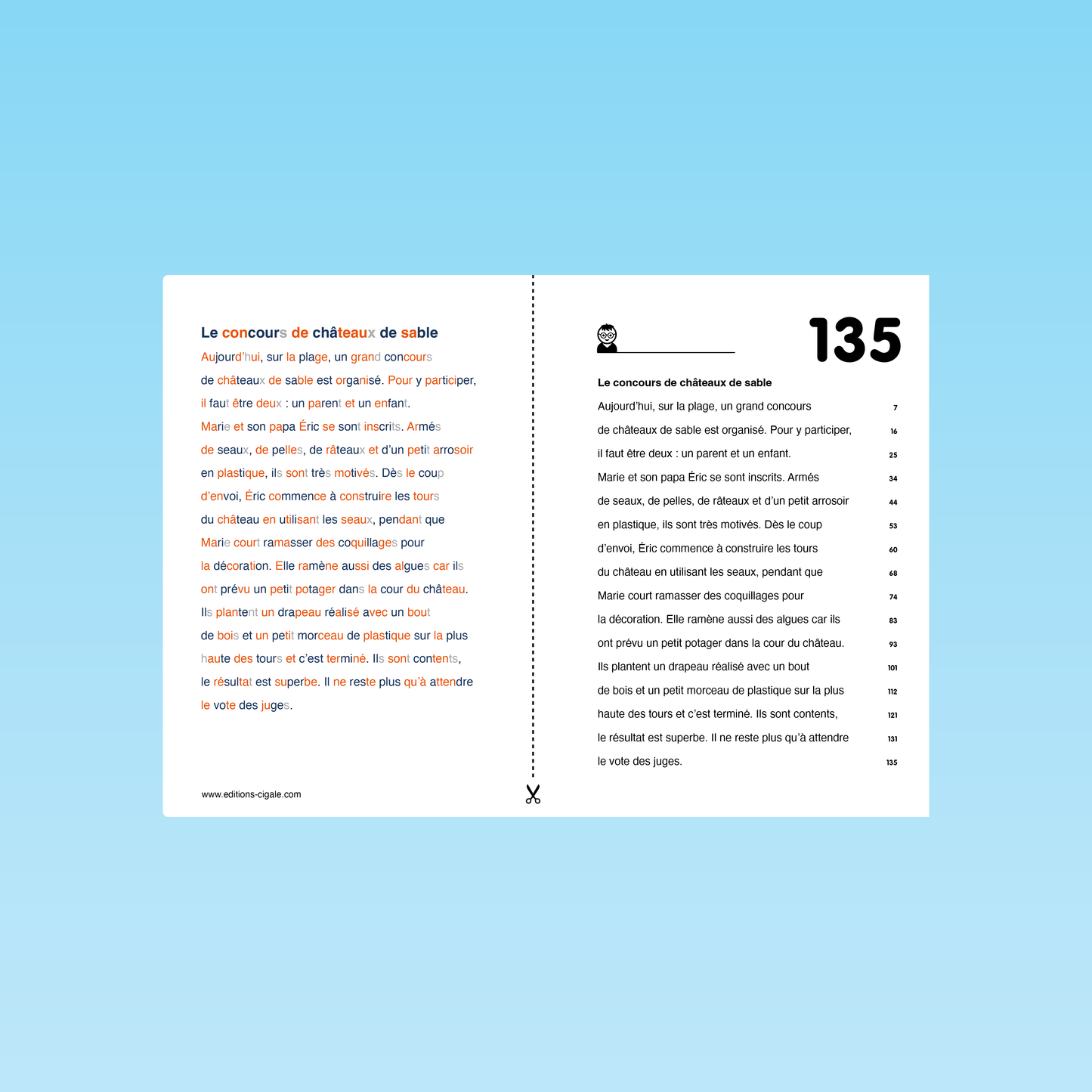 Le concours de châteaux de sable

Aujourd'hui, sur la plage, un grand concours de châteaux de sable est organisé. Pour y participer, il faut être deux : un parent et un enfant. Marie et son papa Éric se sont inscrits. Armés de seaux, de pelles, de râteaux et d'un petit arrosoir en plastique, ils sont très motivés. Dès le coup d'envoi, Éric commence à construire les tours du château en utilisant les seaux, pendant que Marie court ramasser des coquillages pour la décoration. Elle ramène aussi des algues car ils ont prévu un petit potager dans la cour du château. Ils plantent un drapeau réalisé avec un bout de bois et un petit morceau de plastique sur la plus haute des tours et c'est terminé. Ils sont contents, le résultat est superbe. Il ne reste plus qu'à attendre le vote des juges.

www.editions-cigale.com

135

Le concours de châteaux de sable

Aujourd'hui, sur la plage, un grand concours 7
de châteaux de sable est organisé. Pour y participer, 16
il faut être deux : un parent et un enfant. 25
Marie et son papa Éric se sont inscrits. Armés 34
de seaux, de pelles, de râteaux et d'un petit arrosoir 44
en plastique, ils sont très motivés. Dès le coup 53
d'envoi, Éric commence à construire les tours 60
du château en utilisant les seaux, pendant que 68
Marie court ramasser des coquillages pour 74
la décoration. Elle ramène aussi des algues car ils 83
ont prévu un petit potager dans la cour du château. 93
Ils plantent un drapeau réalisé avec un bout 101
de bois et un petit morceau de plastique sur la plus 112
haute des tours et c'est terminé. Ils sont contents, 121
le résultat est superbe. Il ne reste plus qu'à attendre 131
le vote des juges. 135